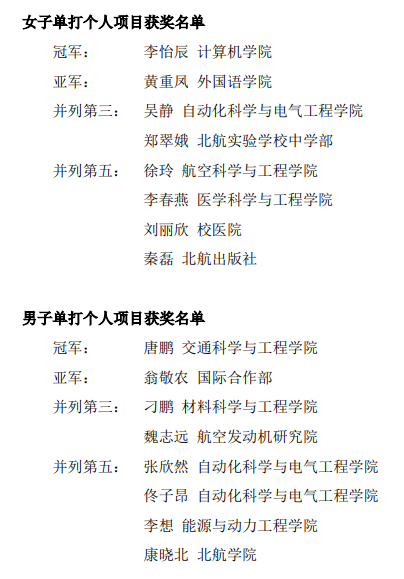 女子单打个人项目获奖名单

冠军： 李怡辰 计算机学院

亚军： 黄重凤 外国语学院

并列第三： 吴静 自动化科学与电气工程学院

郑翠娥 北航实验学校中学部

并列第五： 徐玲 航空科学与工程学院

李春燕 医学科学与工程学院

刘丽欣 校医院

秦磊 北航出版社

男子单打个人项目获奖名单

冠军： 唐鹏 交通科学与工程学院

亚军： 翁敬农 国际合作部

并列第三： 刁鹏 材料科学与工程学院

魏志远 航空发动机研究院

并列第五： 张欣然 自动化科学与电气工程学院

佟子昂 自动化科学与电气工程学院

李想 能源与动力工程学院

康晓北 北航学院